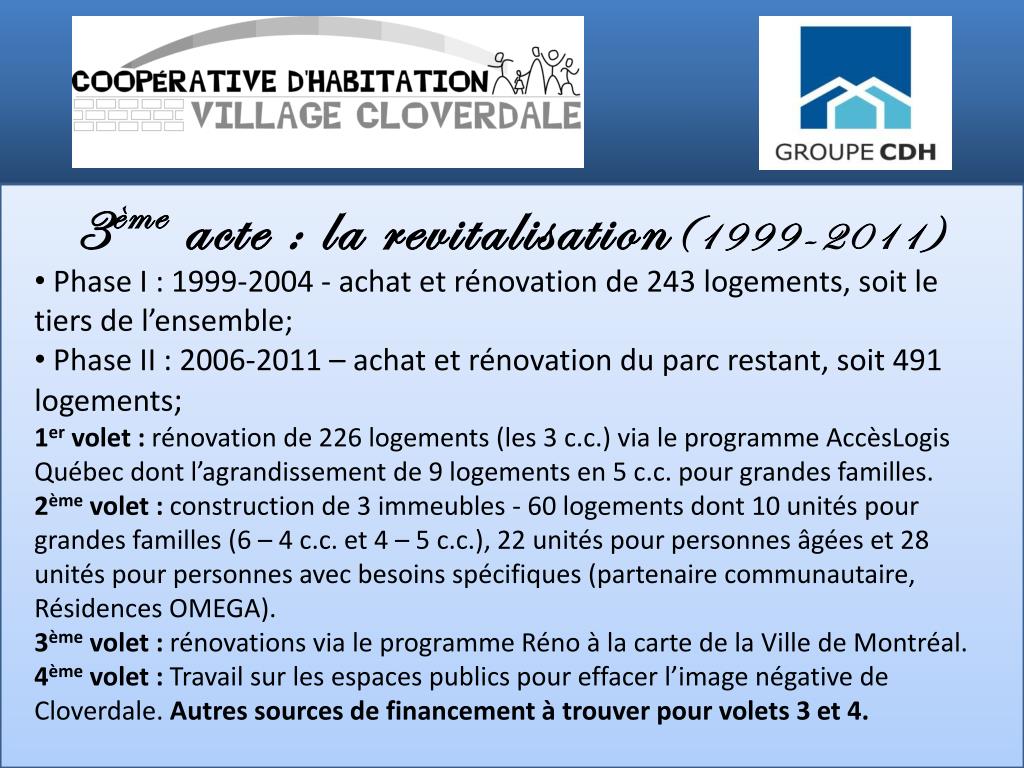 COOPÉRATIVE D'HABITATION VILLAGE CLOVERDALE

GROUPE CDH

3ème acte : la revitalisation (1999-2011)

• Phase I : 1999-2004 - achat et rénovation de 243 logements, soit le tiers de l’ensemble;

• Phase II : 2006-2011 – achat et rénovation du parc restant, soit 491 logements;

1er volet : rénovation de 226 logements (les 3 c.c.) via le programme AccèsLogis Québec dont l’agrandissement de 9 logements en 5 c.c. pour grandes familles.

2ème volet : construction de 3 immeubles - 60 logements dont 10 unités pour grandes familles (6 – 4 c.c. et 4 – 5 c.c.), 22 unités pour personnes âgées et 28 unités pour personnes avec besoins spécifiques (partenaire communautaire, Résidences OMEGA).

3ème volet : rénovations via le programme Réno à la carte de la Ville de Montréal.

4ème volet : Travail sur les espaces publics pour effacer l’image négative de Cloverdale. Autres sources de financement à trouver pour volets 3 et 4.